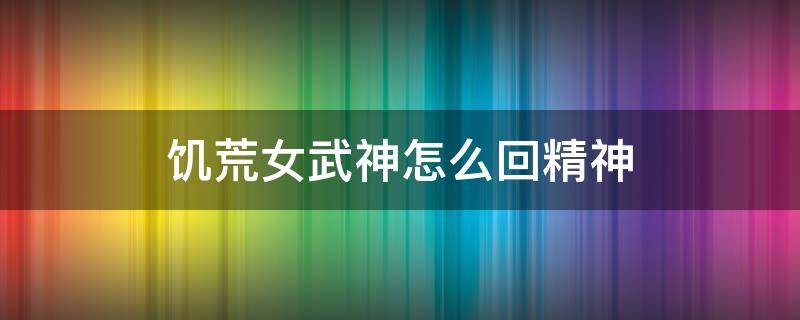 饥荒女武神怎么回精神